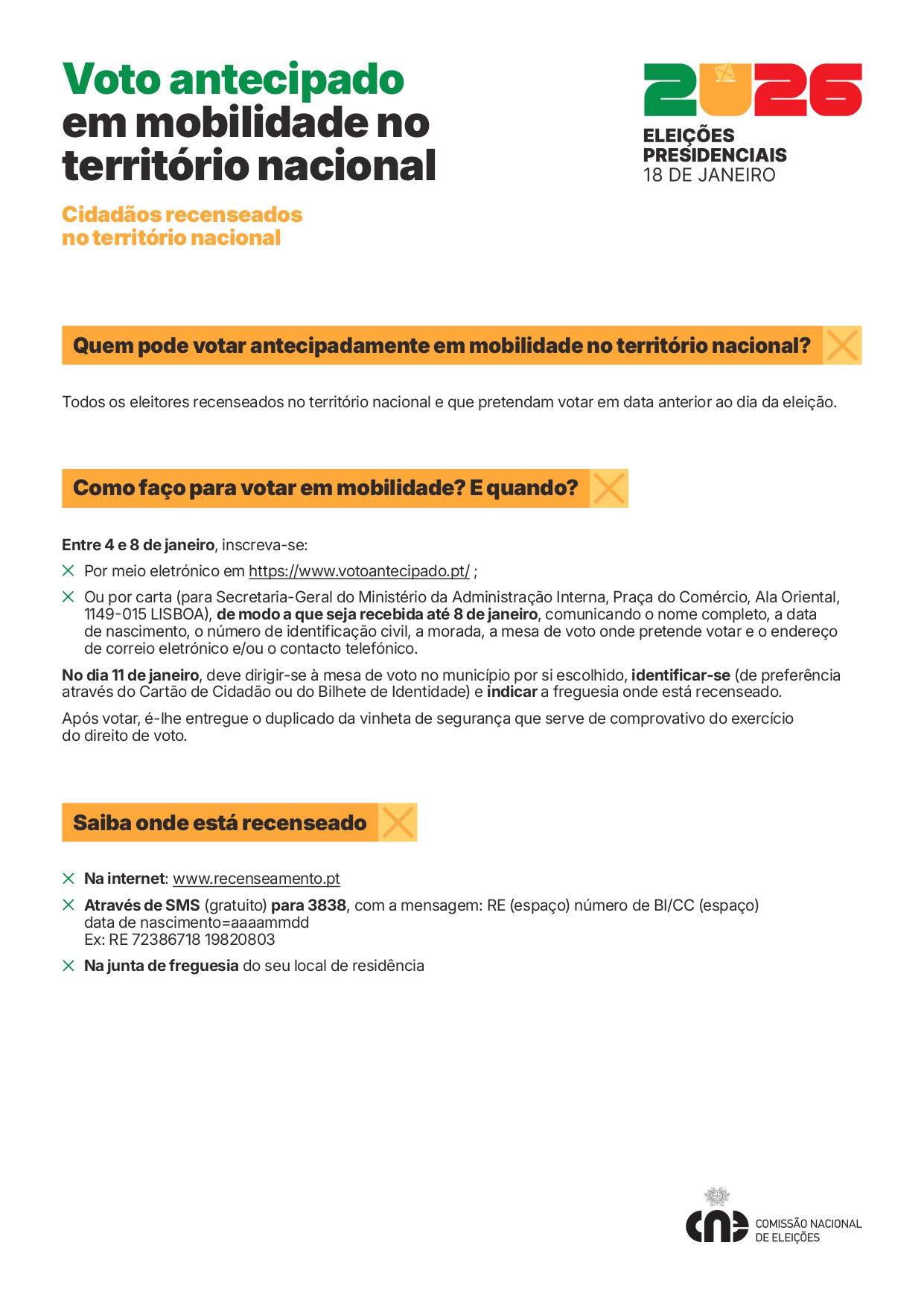 Voto antecipado em mobilidade no território nacional

Cidadãos recenseados no território nacional

2026
ELEIÇÕES PRESIDENCIAIS
18 DE JANEIRO

Quem pode votar antecipadamente em mobilidade no território nacional?

Todos os eleitores recenseados no território nacional e que pretendam votar em data anterior ao dia da eleição.

Como faço para votar em mobilidade? E quando?

Entre 4 e 8 de janeiro, inscreva-se:

Por meio eletrónico em https://www.votoantecipado.pt/ ;

Ou por carta (para Secretaria-Geral do Ministério da Administração Interna, Praça do Comércio, Ala Oriental, 1149-015 LISBOA), de modo a que seja recebida até 8 de janeiro, comunicando o nome completo, a data de nascimento, o número de identificação civil, a morada, a mesa de voto onde pretende votar e o endereço de correio eletrónico e/ou o contacto telefónico.

No dia 11 de janeiro, deve dirigir-se à mesa de voto no município por si escolhido, identificar-se (de preferência através do Cartão de Cidadão ou do Bilhete de Identidade) e indicar a freguesia onde está recenseado.

Após votar, é-lhe entregue o duplicado da vinheta de segurança que serve de comprovativo do exercício do direito de voto.

Saiba onde está recenseado

Na internet: www.recenseamento.pt

Através de SMS (gratuito) para 3838, com a mensagem: RE (espaço) número de BI/CC (espaço) data de nascimento=aaaammdd
Ex: RE 72386718 19820803

Na junta de freguesia do seu local de residência

cne COMISSÃO NACIONAL DE ELEIÇÕES